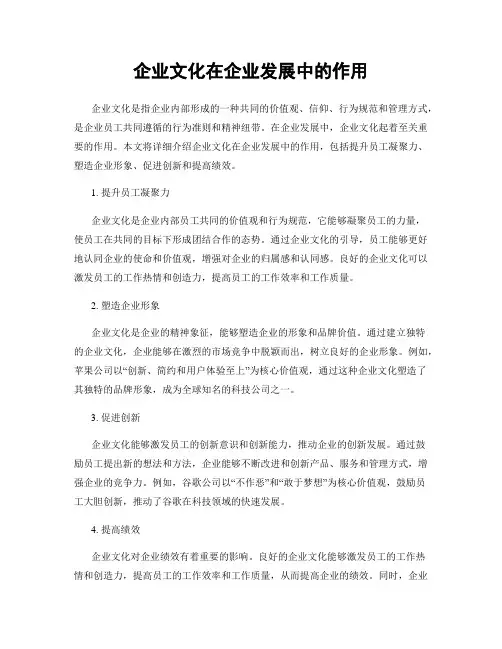 企业文化在企业发展中的作用

企业文化是指企业内部形成的一种共同的价值观、信仰、行为规范和管理方式，是企业员工共同遵循的行为准则和精神纽带。在企业发展中，企业文化起着至关重要的作用。本文将详细介绍企业文化在企业发展中的作用，包括提升员工凝聚力、塑造企业形象、促进创新和提高绩效。

1. 提升员工凝聚力

企业文化是企业内部员工共同的价值观和行为规范，它能够凝聚员工的力量，使员工在共同的目标下形成团结合作的态势。通过企业文化的引导，员工能够更好地认同企业的使命和价值观，增强对企业的归属感和认同感。良好的企业文化可以激发员工的工作热情和创造力，提高员工的工作效率和工作质量。

2. 塑造企业形象

企业文化是企业的精神象征，能够塑造企业的形象和品牌价值。通过建立独特的企业文化，企业能够在激烈的市场竞争中脱颖而出，树立良好的企业形象。例如，苹果公司以“创新、简约和用户体验至上”为核心价值观，通过这种企业文化塑造了其独特的品牌形象，成为全球知名的科技公司之一。

3. 促进创新

企业文化能够激发员工的创新意识和创新能力，推动企业的创新发展。通过鼓励员工提出新的想法和方法，企业能够不断改进和创新产品、服务和管理方式，增强企业的竞争力。例如，谷歌公司以“不作恶”和“敢于梦想”为核心价值观，鼓励员工大胆创新，推动了谷歌在科技领域的快速发展。

4. 提高绩效

企业文化对企业绩效有着重要的影响。良好的企业文化能够激发员工的工作热情和创造力，提高员工的工作效率和工作质量，从而提高企业的绩效。同时，企业